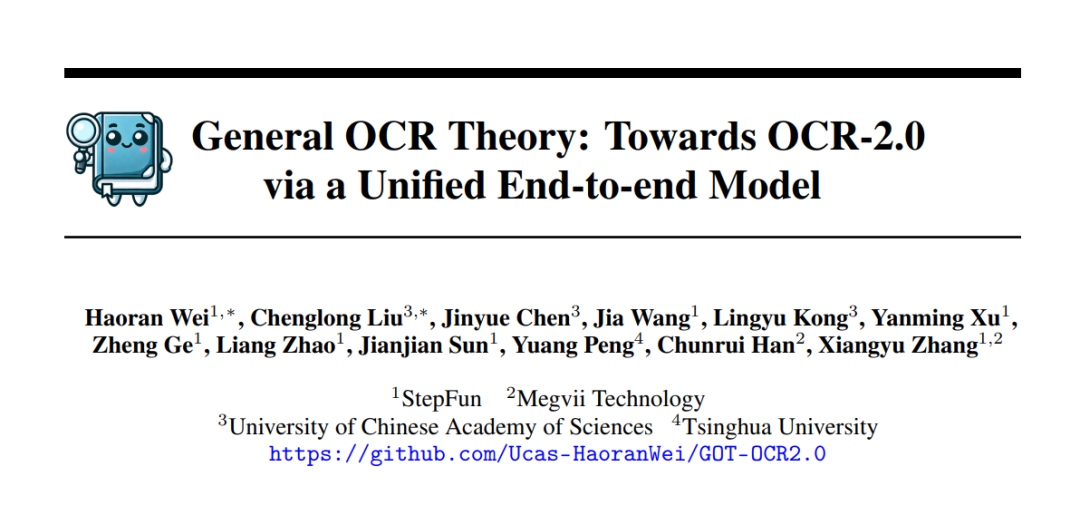 General OCR Theory: Towards OCR-2.0
via a Unified End-to-end Model

Haoran Wei$^{1,*}$, Chenglong Liu$^{3,*}$, Jinyue Chen$^{3}$, Jia Wang$^{1}$, Lingyu Kong$^{3}$, Yanming Xu$^{1}$, Zheng Ge$^{1}$, Liang Zhao$^{1}$, Jianjian Sun$^{1}$, Yuang Peng$^{4}$, Chunrui Han$^{2}$, Xiangyu Zhang$^{1,2}$

$^{1}$StepFun $^{2}$Megvii Technology
$^{3}$University of Chinese Academy of Sciences $^{4}$Tsinghua University
https://github.com/Ucas-HaoranWei/GOT-OCR2.0